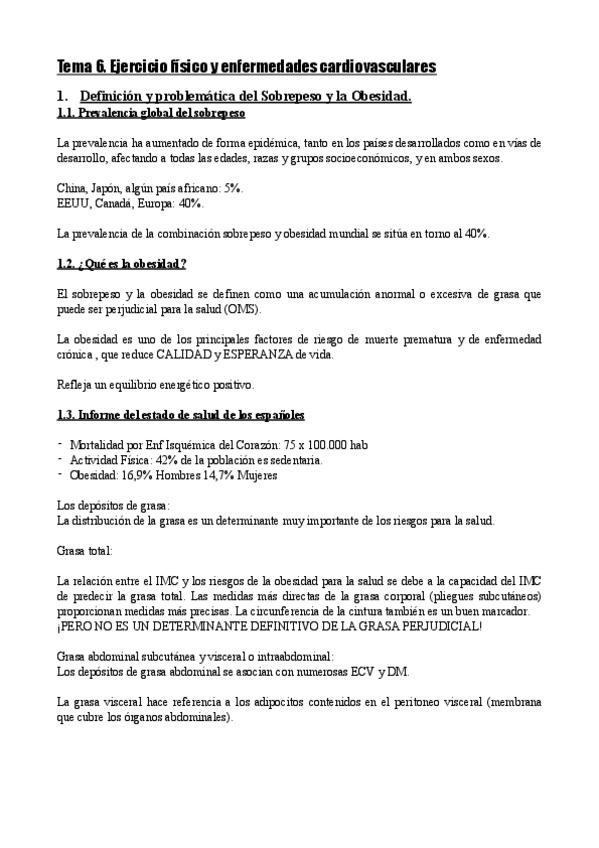 Tema 6. Ejercicio físico y enfermedades cardiovasculares

1. Definición y problemática del Sobrepeso y la Obesidad.

1.1. Prevalencia global del sobrepeso

La prevalencia ha aumentado de forma epidémica, tanto en los países desarrollados como en vías de desarrollo, afectando a todas las edades, razas y grupos socioeconómicos, y en ambos sexos.

China, Japón, algún país africano: 5%.
EEUU, Canadá, Europa: 40%.

La prevalencia de la combinación sobrepeso y obesidad mundial se sitúa en torno al 40%.

1.2. ¿Qué es la obesidad?

El sobrepeso y la obesidad se definen como una acumulación anormal o excesiva de grasa que puede ser perjudicial para la salud (OMS).

La obesidad es uno de los principales factores de riesgo de muerte prematura y de enfermedad crónica , que reduce CALIDAD y ESPERANZA de vida.

Refleja un equilibrio energético positivo.

1.3. Informe del estado de salud de los españoles

- Mortalidad por Enf Isquémica del Corazón: 75 x 100.000 hab
- Actividad Física: 42% de la población es sedentaria.
- Obesidad: 16,9% Hombres 14,7% Mujeres

Los depósitos de grasa:
La distribución de la grasa es un determinante muy importante de los riesgos para la salud.

Grasa total:

La relación entre el IMC y los riesgos de la obesidad para la salud se debe a la capacidad del IMC de predecir la grasa total. Las medidas más directas de la grasa corporal (pliegues subcutáneos) proporcionan medidas más precisas. La circunferencia de la cintura también es un buen marcador. ¡PERO NO ES UN DETERMINANTE DEFINITIVO DE LA GRASA PERJUDICIAL!

Grasa abdominal subcutánea y visceral o intraabdominal:
Los depósitos de grasa abdominal se asocian con numerosas ECV y DM.

La grasa visceral hace referencia a los adipocitos contenidos en el peritoneo visceral (membrana que cubre los órganos abdominales).